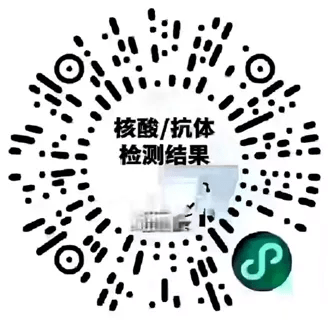 核酸/抗体
检测结果